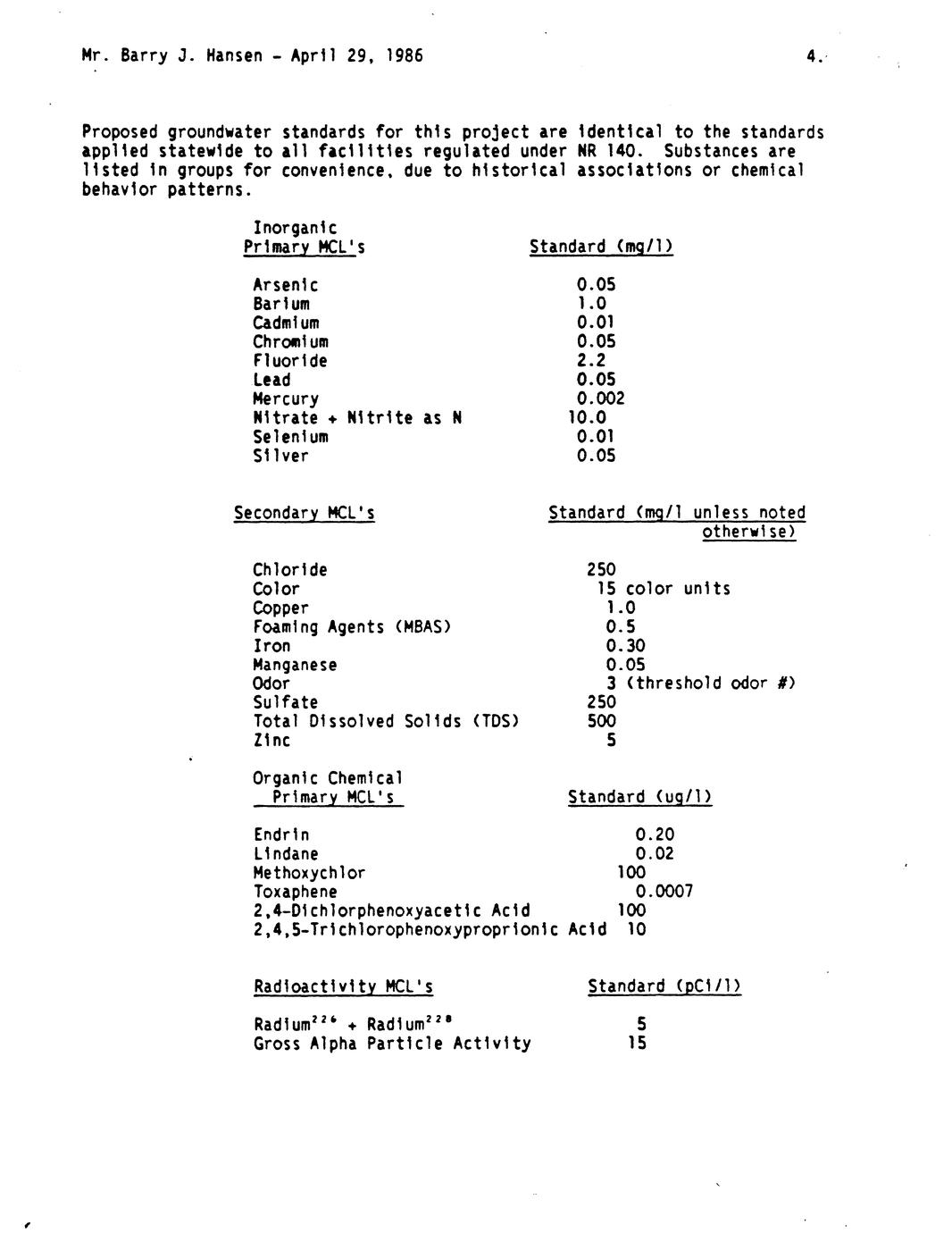 Mr. Barry J. Hansen - April 29, 1986 4.

Proposed groundwater standards for this project are identical to the standards applied statewide to all facilities regulated under NR 140. Substances are listed in groups for convenience, due to historical associations or chemical behavior patterns.

| Inorganic Primary MCL's | Standard (mg/l) |
|---|---|
| Arsenic | 0.05 |
| Barium | 1.0 |
| Cadmium | 0.01 |
| Chromium | 0.05 |
| Fluoride | 2.2 |
| Lead | 0.05 |
| Mercury | 0.002 |
| Nitrate + Nitrite as N | 10.0 |
| Selenium | 0.01 |
| Silver | 0.05 |

| Secondary MCL's | Standard (mg/l unless noted otherwise) |
|---|---|
| Chloride | 250 |
| Color | 15 color units |
| Copper | 1.0 |
| Foaming Agents (MBAS) | 0.5 |
| Iron | 0.30 |
| Manganese | 0.05 |
| Odor | 3 (threshold odor #) |
| Sulfate | 250 |
| Total Dissolved Solids (TDS) | 500 |
| Zinc | 5 |

| Organic Chemical Primary MCL's | Standard (ug/l) |
|---|---|
| Endrin | 0.20 |
| Lindane | 0.02 |
| Methoxychlor | 100 |
| Toxaphene | 0.0007 |
| 2,4-Dichlorphenoxyacetic Acid | 100 |
| 2,4,5-Trichlorophenoxyproprionic Acid | 10 |

| Radioactivity MCL's | Standard (pCi/l) |
|---|---|
| Radium$^{226}$ + Radium$^{228}$ | 5 |
| Gross Alpha Particle Activity | 15 |